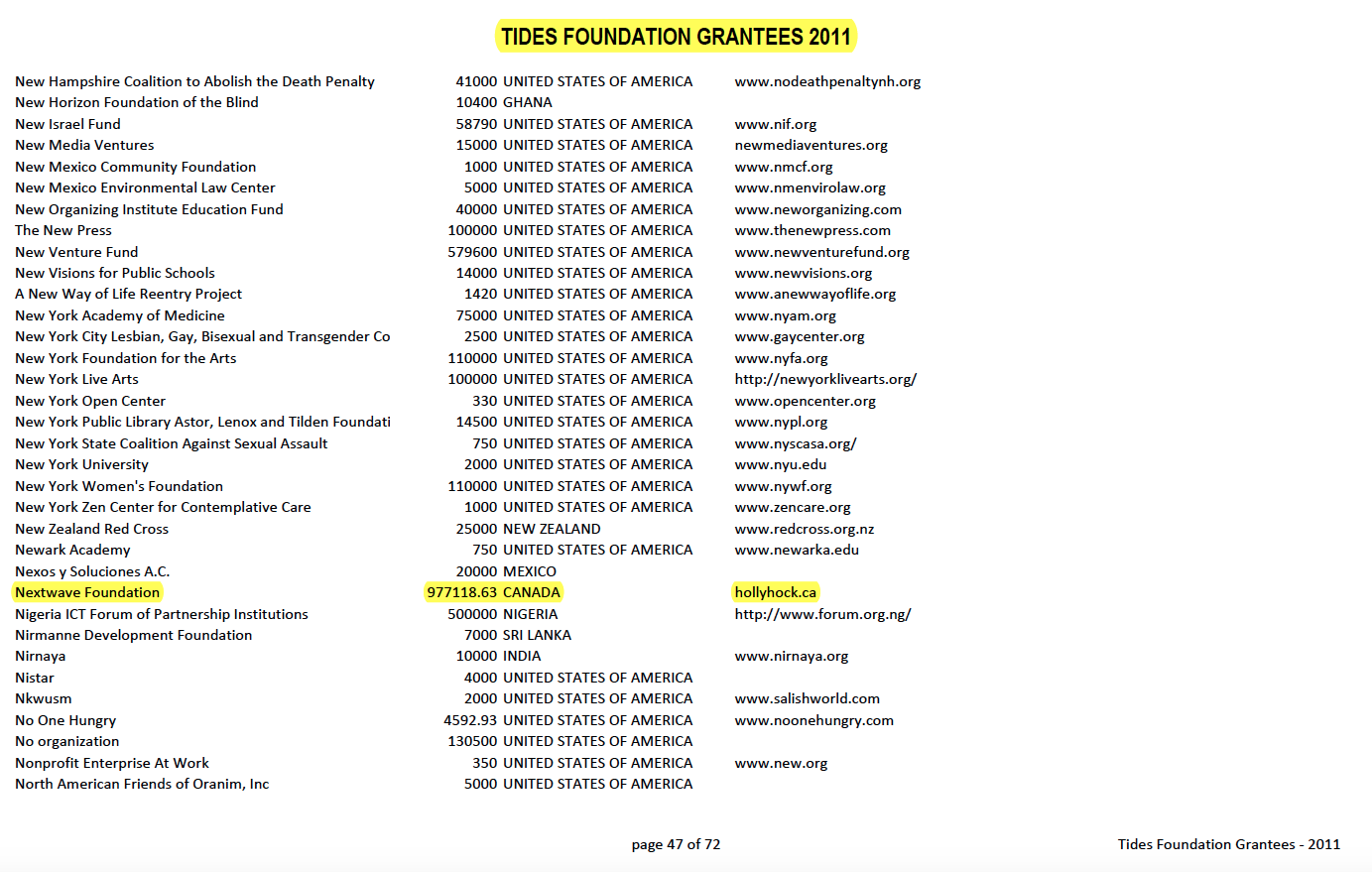 TIDES FOUNDATION GRANTEES 2011

| | | | |
|---|---|---|---|
| New Hampshire Coalition to Abolish the Death Penalty | 41000 | UNITED STATES OF AMERICA | www.nodeathpenaltynh.org |
| New Horizon Foundation of the Blind | 10400 | GHANA | |
| New Israel Fund | 58790 | UNITED STATES OF AMERICA | www.nif.org |
| New Media Ventures | 15000 | UNITED STATES OF AMERICA | newmediaventures.org |
| New Mexico Community Foundation | 1000 | UNITED STATES OF AMERICA | www.nmcf.org |
| New Mexico Environmental Law Center | 5000 | UNITED STATES OF AMERICA | www.nmenvirolaw.org |
| New Organizing Institute Education Fund | 40000 | UNITED STATES OF AMERICA | www.neworganizing.com |
| The New Press | 100000 | UNITED STATES OF AMERICA | www.thenewpress.com |
| New Venture Fund | 579600 | UNITED STATES OF AMERICA | www.newventurefund.org |
| New Visions for Public Schools | 14000 | UNITED STATES OF AMERICA | www.newvisions.org |
| A New Way of Life Reentry Project | 1420 | UNITED STATES OF AMERICA | www.anewwayoflife.org |
| New York Academy of Medicine | 75000 | UNITED STATES OF AMERICA | www.nyam.org |
| New York City Lesbian, Gay, Bisexual and Transgender Co | 2500 | UNITED STATES OF AMERICA | www.gaycenter.org |
| New York Foundation for the Arts | 110000 | UNITED STATES OF AMERICA | www.nyfa.org |
| New York Live Arts | 100000 | UNITED STATES OF AMERICA | http://newyorklivearts.org/ |
| New York Open Center | 330 | UNITED STATES OF AMERICA | www.opencenter.org |
| New York Public Library Astor, Lenox and Tilden Foundati | 14500 | UNITED STATES OF AMERICA | www.nypl.org |
| New York State Coalition Against Sexual Assault | 750 | UNITED STATES OF AMERICA | www.nyscasa.org/ |
| New York University | 2000 | UNITED STATES OF AMERICA | www.nyu.edu |
| New York Women's Foundation | 110000 | UNITED STATES OF AMERICA | www.nywf.org |
| New York Zen Center for Contemplative Care | 1000 | UNITED STATES OF AMERICA | www.zencare.org |
| New Zealand Red Cross | 25000 | NEW ZEALAND | www.redcross.org.nz |
| Newark Academy | 750 | UNITED STATES OF AMERICA | www.newarka.edu |
| Nexos y Soluciones A.C. | 20000 | MEXICO | |
| Nextwave Foundation | 977118.63 | CANADA | hollyhock.ca |
| Nigeria ICT Forum of Partnership Institutions | 500000 | NIGERIA | http://www.forum.org.ng/ |
| Nirmanne Development Foundation | 7000 | SRI LANKA | |
| Nirnaya | 10000 | INDIA | www.nirnaya.org |
| Nistar | 4000 | UNITED STATES OF AMERICA | |
| Nkwusm | 2000 | UNITED STATES OF AMERICA | www.salishworld.com |
| No One Hungry | 4592.93 | UNITED STATES OF AMERICA | www.noonehungry.com |
| No organization | 130500 | UNITED STATES OF AMERICA | |
| Nonprofit Enterprise At Work | 350 | UNITED STATES OF AMERICA | www.new.org |
| North American Friends of Oranim, Inc | 5000 | UNITED STATES OF AMERICA | |

page 47 of 72

Tides Foundation Grantees - 2011